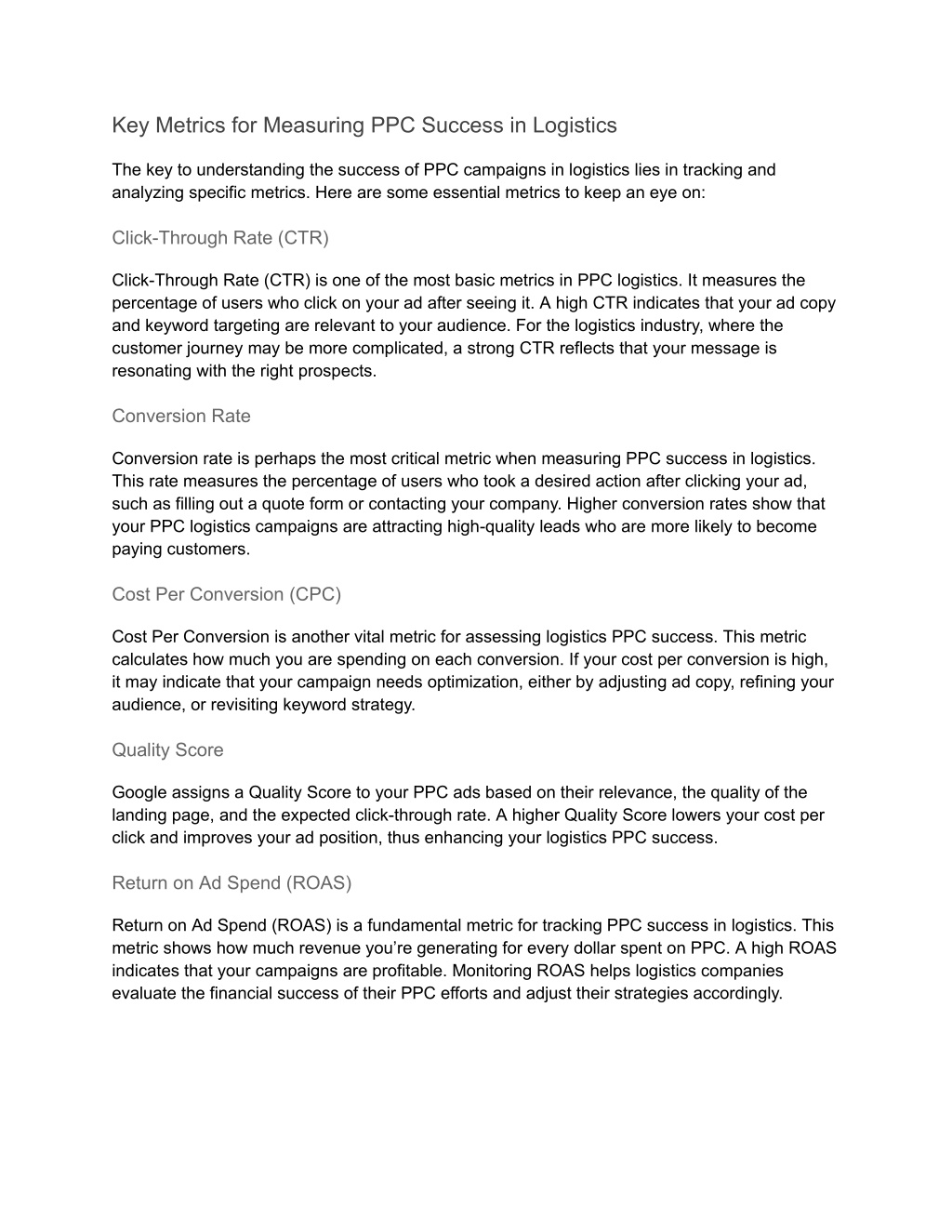 Key Metrics for Measuring PPC Success in Logistics

The key to understanding the success of PPC campaigns in logistics lies in tracking and analyzing specific metrics. Here are some essential metrics to keep an eye on:

Click-Through Rate (CTR)

Click-Through Rate (CTR) is one of the most basic metrics in PPC logistics. It measures the percentage of users who click on your ad after seeing it. A high CTR indicates that your ad copy and keyword targeting are relevant to your audience. For the logistics industry, where the customer journey may be more complicated, a strong CTR reflects that your message is resonating with the right prospects.

Conversion Rate

Conversion rate is perhaps the most critical metric when measuring PPC success in logistics. This rate measures the percentage of users who took a desired action after clicking your ad, such as filling out a quote form or contacting your company. Higher conversion rates show that your PPC logistics campaigns are attracting high-quality leads who are more likely to become paying customers.

Cost Per Conversion (CPC)

Cost Per Conversion is another vital metric for assessing logistics PPC success. This metric calculates how much you are spending on each conversion. If your cost per conversion is high, it may indicate that your campaign needs optimization, either by adjusting ad copy, refining your audience, or revisiting keyword strategy.

Quality Score

Google assigns a Quality Score to your PPC ads based on their relevance, the quality of the landing page, and the expected click-through rate. A higher Quality Score lowers your cost per click and improves your ad position, thus enhancing your logistics PPC success.

Return on Ad Spend (ROAS)

Return on Ad Spend (ROAS) is a fundamental metric for tracking PPC success in logistics. This metric shows how much revenue you’re generating for every dollar spent on PPC. A high ROAS indicates that your campaigns are profitable. Monitoring ROAS helps logistics companies evaluate the financial success of their PPC efforts and adjust their strategies accordingly.